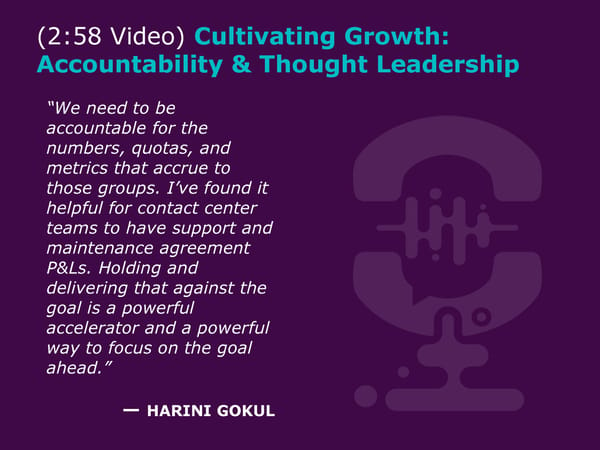 (2:58 Video) Cultivating Growth: Accountability & Thought Leadership

“We need to be accountable for the numbers, quotas, and metrics that accrue to those groups. I’ve found it helpful for contact center teams to have support and maintenance agreement P&Ls. Holding and delivering that against the goal is a powerful accelerator and a powerful way to focus on the goal ahead.”

— HARINI GOKUL